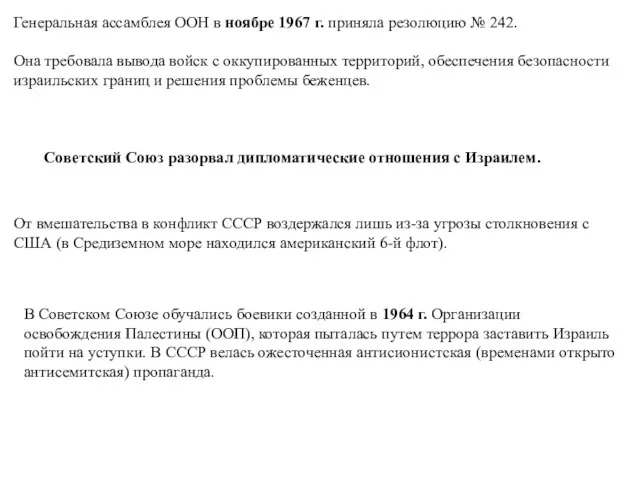 Генеральная ассамблея ООН в ноябре 1967 г. приняла резолюцию № 242.

Она требовала вывода войск с оккупированных территорий, обеспечения безопасности израильских границ и решения проблемы беженцев.

Советский Союз разорвал дипломатические отношения с Израилем.

От вмешательства в конфликт СССР воздержался лишь из-за угрозы столкновения с США (в Средиземном море находился американский 6-й флот).

В Советском Союзе обучались боевики созданной в 1964 г. Организации освобождения Палестины (ООП), которая пыталась путем террора заставить Израиль пойти на уступки. В СССР велась ожесточенная антисионистская (временами открыто антисемитская) пропаганда.